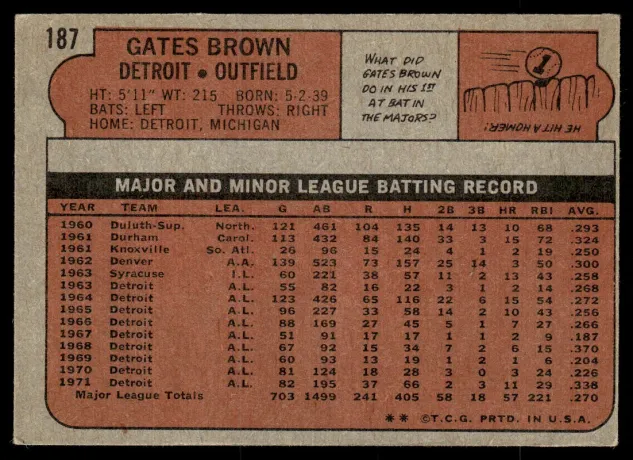 187

GATES BROWN
DETROIT • OUTFIELD

HT: 5'11" WT: 215 BORN: 5-2-39
BATS: LEFT THROWS: RIGHT
HOME: DETROIT, MICHIGAN

WHAT DID GATES BROWN DO IN HIS 1ST AT BAT IN THE MAJORS?

1

HE HIT A HOMER!

MAJOR AND MINOR LEAGUE BATTING RECORD

| YEAR | TEAM | LEA. | G | AB | R | H | 2B | 3B | HR | RBI | AVG. |
|---|---|---|---|---|---|---|---|---|---|---|---|
| 1960 | Duluth-Sup. | North. | 121 | 461 | 104 | 135 | 14 | 13 | 10 | 68 | .293 |
| 1961 | Durham | Carol. | 113 | 432 | 84 | 140 | 33 | 3 | 15 | 72 | .324 |
| 1961 | Knoxville | So. Atl. | 26 | 96 | 15 | 24 | 4 | 1 | 2 | 19 | .250 |
| 1962 | Denver | A.A. | 139 | 523 | 73 | 157 | 25 | 14 | 3 | 50 | .300 |
| 1963 | Syracuse | I.L. | 60 | 221 | 38 | 57 | 11 | 2 | 13 | 43 | .258 |
| 1963 | Detroit | A.L. | 55 | 82 | 16 | 22 | 3 | 1 | 2 | 14 | .268 |
| 1964 | Detroit | A.L. | 123 | 426 | 65 | 116 | 22 | 6 | 15 | 54 | .272 |
| 1965 | Detroit | A.L. | 96 | 227 | 33 | 58 | 14 | 2 | 10 | 43 | .256 |
| 1966 | Detroit | A.L. | 88 | 169 | 27 | 45 | 5 | 1 | 7 | 27 | .266 |
| 1967 | Detroit | A.L. | 51 | 91 | 17 | 17 | 1 | 1 | 2 | 9 | .187 |
| 1968 | Detroit | A.L. | 67 | 92 | 15 | 34 | 7 | 2 | 6 | 15 | .370 |
| 1969 | Detroit | A.L. | 60 | 93 | 13 | 19 | 1 | 2 | 1 | 6 | .204 |
| 1970 | Detroit | A.L. | 81 | 124 | 18 | 28 | 3 | 0 | 3 | 24 | .226 |
| 1971 | Detroit | A.L. | 82 | 195 | 37 | 66 | 2 | 3 | 11 | 29 | .338 |
| Major League Totals | | | 703 | 1499 | 241 | 405 | 58 | 18 | 57 | 221 | .270 |

** ©T.C.G. PRTD. IN U.S.A.